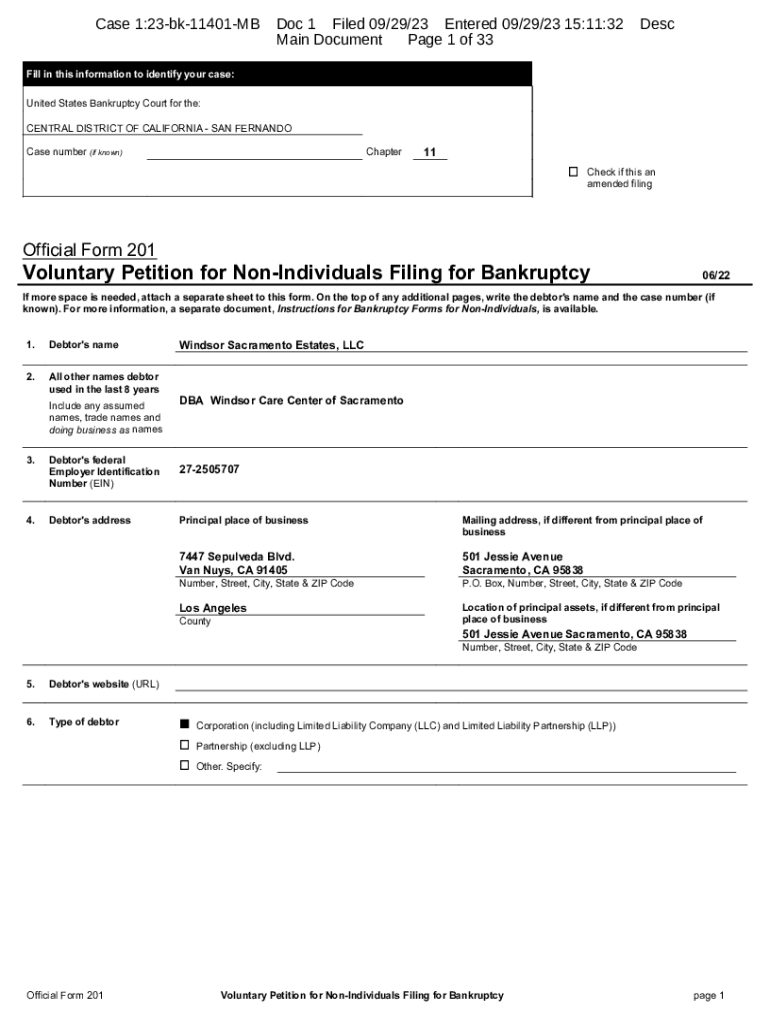 Case 1:23-bk-11401-MB Doc 1 Filed 09/29/23 Entered 09/29/23 15:11:32 Desc Main Document Page 1 of 33

Fill in this information to identify your case:

United States Bankruptcy Court for the:

CENTRAL DISTRICT OF CALIFORNIA - SAN FERNANDO

Case number (if known) Chapter 11

☐ Check if this an amended filing

Official Form 201
Voluntary Petition for Non-Individuals Filing for Bankruptcy 06/22

If more space is needed, attach a separate sheet to this form. On the top of any additional pages, write the debtor's name and the case number (if known). For more information, a separate document, Instructions for Bankruptcy Forms for Non-Individuals, is available.

1. Debtor's name Windsor Sacramento Estates, LLC

2. All other names debtor used in the last 8 years
Include any assumed names, trade names and doing business as names
DBA Windsor Care Center of Sacramento

3. Debtor's federal Employer Identification Number (EIN) 27-2505707

4. Debtor's address

Principal place of business
7447 Sepulveda Blvd.
Van Nuys, CA 91405
Number, Street, City, State & ZIP Code
Los Angeles
County

Mailing address, if different from principal place of business
501 Jessie Avenue
Sacramento, CA 95838
P.O. Box, Number, Street, City, State & ZIP Code
Location of principal assets, if different from principal place of business
501 Jessie Avenue Sacramento, CA 95838
Number, Street, City, State & ZIP Code

5. Debtor's website (URL)

6. Type of debtor
■ Corporation (including Limited Liability Company (LLC) and Limited Liability Partnership (LLP))
☐ Partnership (excluding LLP)
☐ Other. Specify:

Official Form 201 Voluntary Petition for Non-Individuals Filing for Bankruptcy page 1